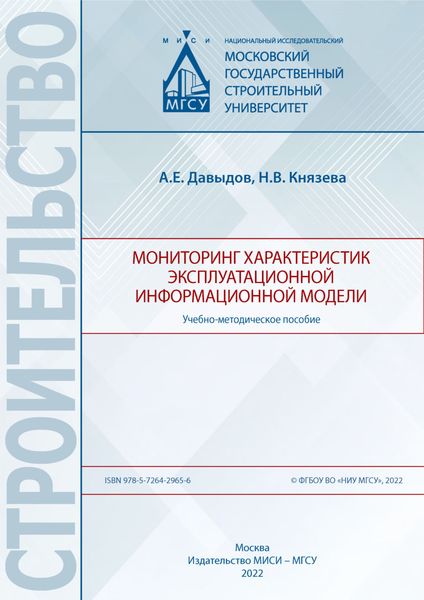 СТРОИТЕЛЬСТВО

М И С И
МГСУ

НАЦИОНАЛЬНЫЙ ИССЛЕДОВАТЕЛЬСКИЙ
МОСКОВСКИЙ ГОСУДАРСТВЕННЫЙ СТРОИТЕЛЬНЫЙ УНИВЕРСИТЕТ

А.Е. Давыдов, Н.В. Князева

МОНИТОРИНГ ХАРАКТЕРИСТИК ЭКСПЛУАТАЦИОННОЙ ИНФОРМАЦИОННОЙ МОДЕЛИ

Учебно-методическое пособие

ISBN 978-5-7264-2965-6

© ФГБОУ ВО «НИУ МГСУ», 2022

Москва
Издательство МИСИ – МГСУ
2022